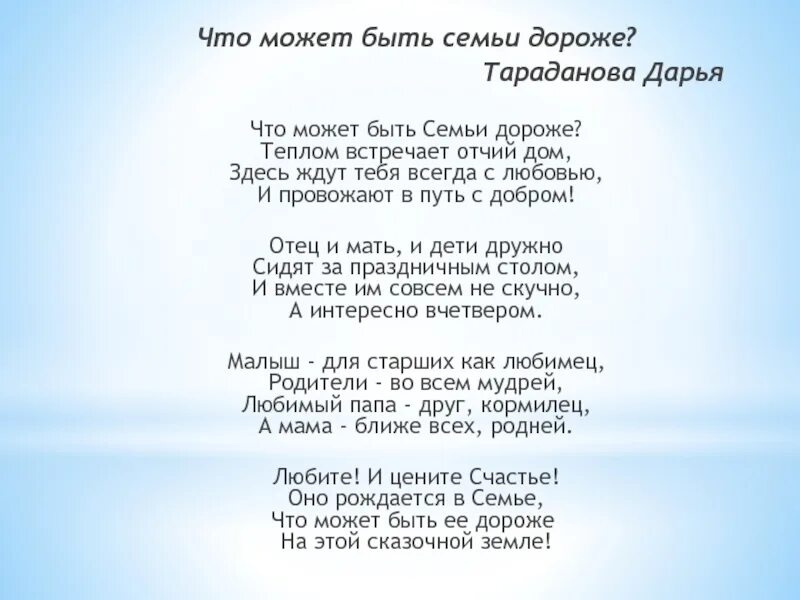 Что может быть семьи дороже?
Тараданова Дарья

Что может быть Семьи дороже?
Теплом встречает отчий дом,
Здесь ждут тебя всегда с любовью,
И провожают в путь с добром!

Отец и мать, и дети дружно
Сидят за праздничным столом,
И вместе им совсем не скучно,
А интересно вчетвером.

Малыш - для старших как любимец,
Родители - во всем мудрей,
Любимый папа - друг, кормилец,
А мама - ближе всех, родней.

Любите! И цените Счастье!
Оно рождается в Семье,
Что может быть ее дороже
На этой сказочной земле!